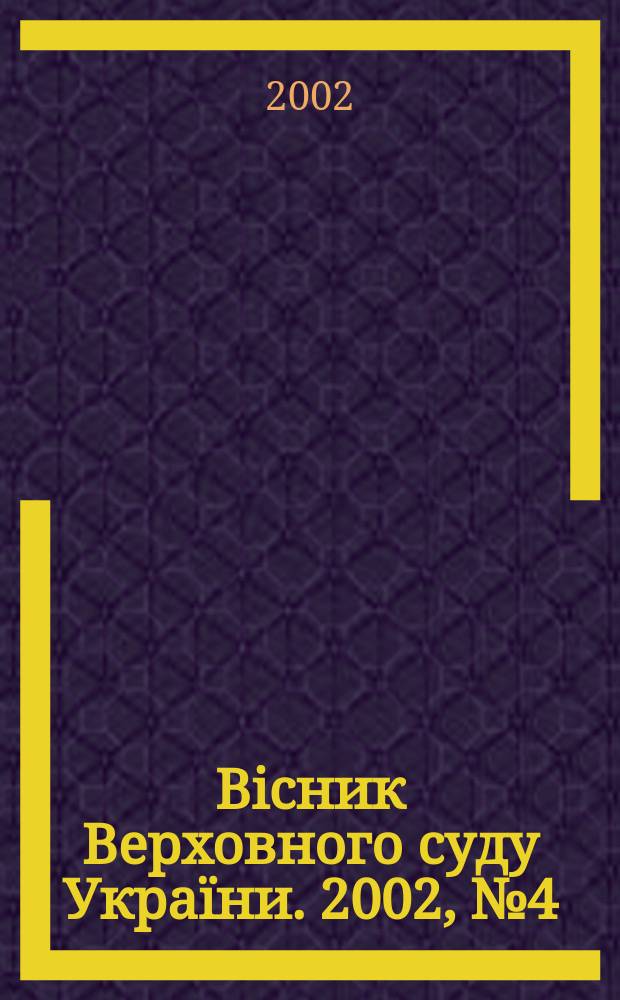 2002

Вісник Верховного суду України. 2002, №4